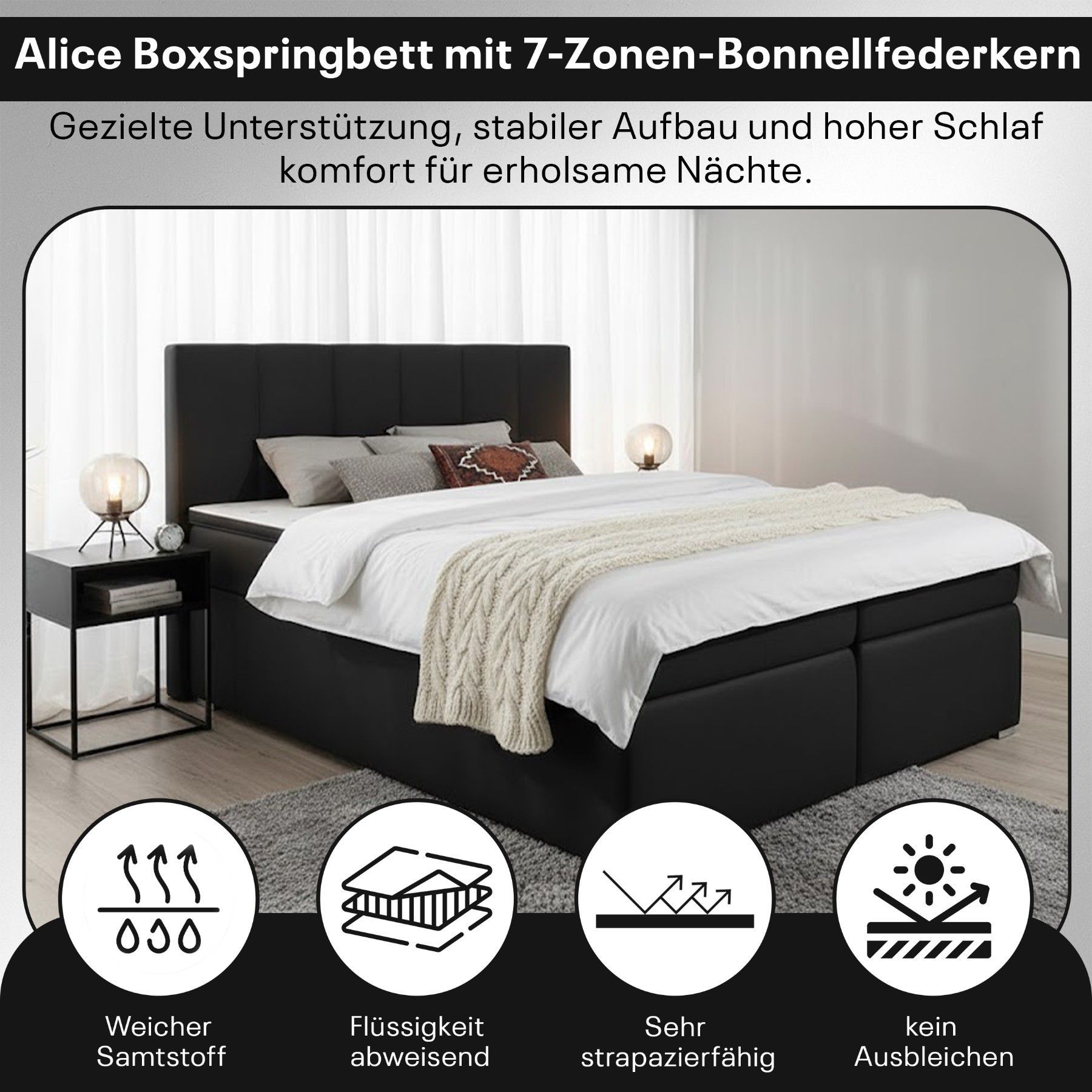 Alice Boxspringbett mit 7-Zonen-Bonnellfederkern

Gezielte Unterstützung, stabiler Aufbau und hoher Schlaf komfort für erholsame Nächte.

Weicher
Samtstoff

Flüssigkeit
abweisend

Sehr
strapazierfähig

kein
Ausbleichen